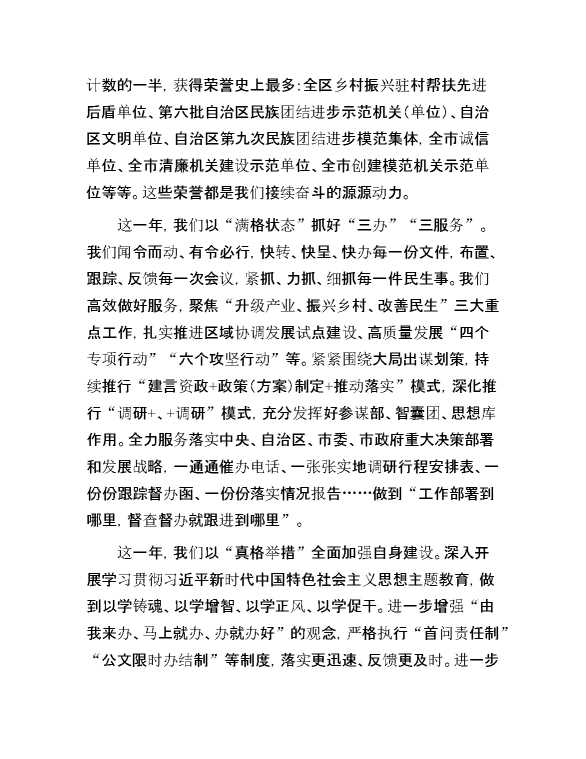 计数的一半，获得荣誉史上最多：全区乡村振兴驻村帮扶先进后盾单位、第六批自治区民族团结进步示范机关（单位）、自治区文明单位、自治区第九次民族团结进步模范集体，全市诚信单位、全市清廉机关建设示范单位、全市创建模范机关示范单位等等。这些荣誉都是我们接续奋斗的源源动力。

这一年，我们以“满格状态”抓好“三办”“三服务”。我们闻令而动、有令必行，快转、快呈、快办每一份文件，布置、跟踪、反馈每一次会议，紧抓、力抓、细抓每一件民生事。我们高效做好服务，聚焦“升级产业、振兴乡村、改善民生”三大重点工作，扎实推进区域协调发展试点建设、高质量发展“四个专项行动”“六个攻坚行动”等。紧紧围绕大局出谋划策，持续推行“建言资政+政策（方案）制定+推动落实”模式，深化推行“调研+、+调研”模式，充分发挥好参谋部、智囊团、思想库作用。全力服务落实中央、自治区、市委、市政府重大决策部署和发展战略，一通通催办电话、一张张实地调研行程安排表、一份份跟踪督办函、一份份落实情况报告……做到“工作部署到哪里，督查督办就跟进到哪里”。

这一年，我们以“真格举措”全面加强自身建设。深入开展学习贯彻习近平新时代中国特色社会主义思想主题教育，做到以学铸魂、以学增智、以学正风、以学促干。进一步增强“由我来办、马上就办、办就办好”的观念，严格执行“首问责任制”“公文限时办结制”等制度，落实更迅速、反馈更及时。进一步